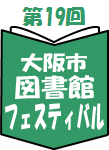 第19回

大阪市
図書館
フェスティバル